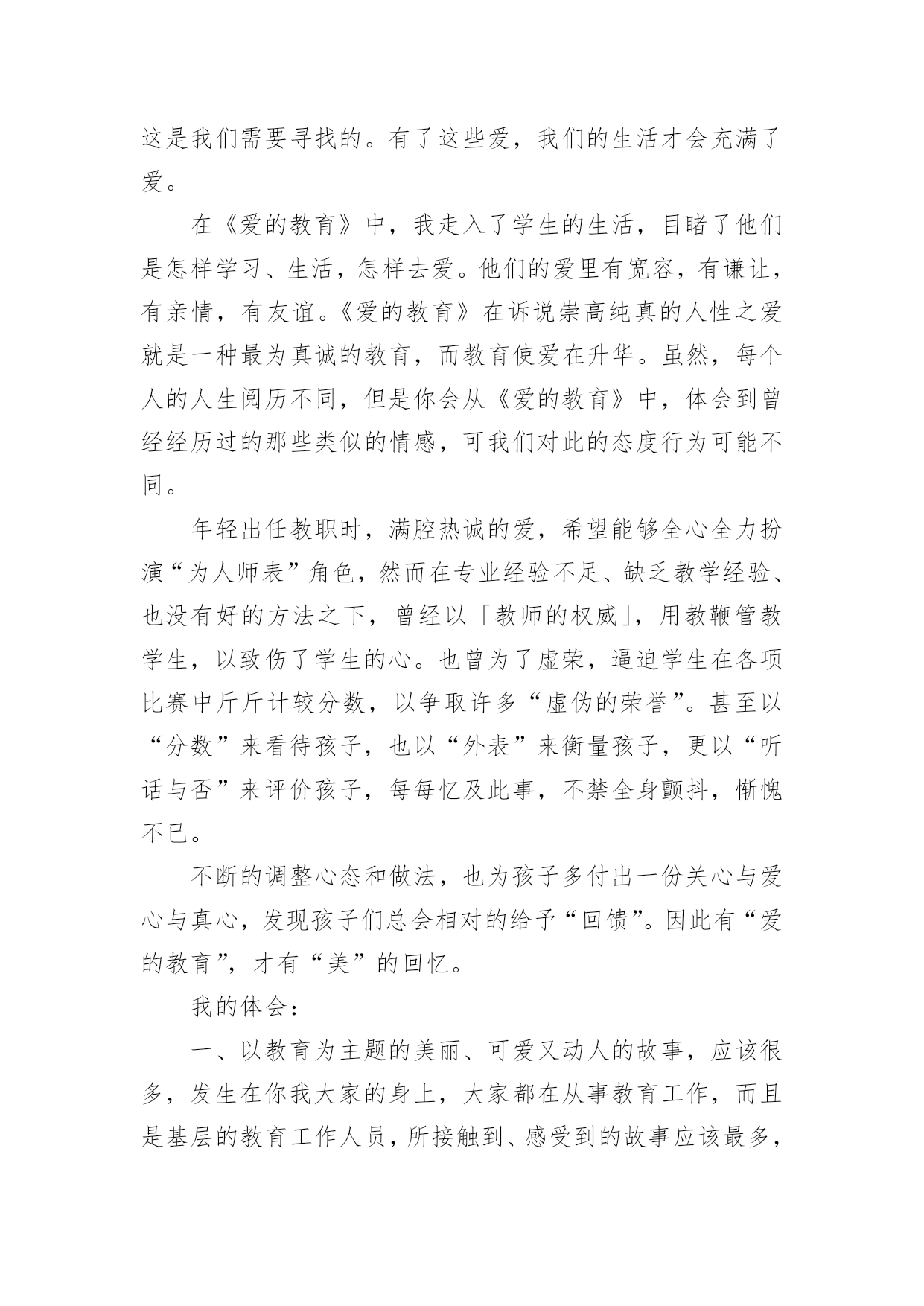 这是我们需要寻找的。有了这些爱，我们的生活才会充满了爱。

在《爱的教育》中，我走入了学生的生活，目睹了他们是怎样学习、生活，怎样去爱。他们的爱里有宽容，有谦让，有亲情，有友谊。《爱的教育》在诉说崇高纯真的人性之爱就是一种最为真诚的教育，而教育使爱在升华。虽然，每个人的人生阅历不同，但是你会从《爱的教育》中，体会到曾经经历过的那些类似的情感，可我们对此的态度行为可能不同。

年轻出任教职时，满腔热诚的爱，希望能够全心全力扮演“为人师表”角色，然而在专业经验不足、缺乏教学经验、也没有好的方法之下，曾经以「教师的权威」，用教鞭管教学生，以致伤了学生的心。也曾为了虚荣，逼迫学生在各项比赛中斤斤计较分数，以争取许多“虚伪的荣誉”。甚至以“分数”来看待孩子，也以“外表”来衡量孩子，更以“听话与否”来评价孩子，每每忆及此事，不禁全身颤抖，惭愧不已。

不断的调整心态和做法，也为孩子多付出一份关心与爱心与真心，发现孩子们总会相对的给予“回馈”。因此有“爱的教育”，才有“美”的回忆。

我的体会：

一、以教育为主题的美丽、可爱又动人的故事，应该很多，发生在你我大家的身上，大家都在从事教育工作，而且是基层的教育工作人员，所接触到、感受到的故事应该最多，